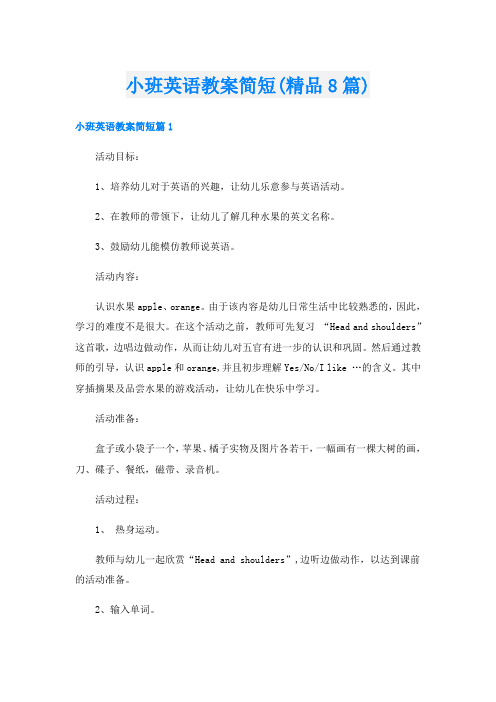 小班英语教案简短(精品8篇)

小班英语教案简短篇1

活动目标：

1、培养幼儿对于英语的兴趣，让幼儿乐意参与英语活动。

2、在教师的带领下，让幼儿了解几种水果的英文名称。

3、鼓励幼儿能模仿教师说英语。

活动内容：

认识水果apple、orange。由于该内容是幼儿日常生活中比较熟悉的，因此，学习的难度不是很大。在这个活动之前，教师可先复习 “Head and shoulders”这首歌，边唱边做动作，从而让幼儿对五官有进一步的认识和巩固。然后通过教师的引导，认识apple和orange,并且初步理解Yes/No/I like …的含义。其中穿插摘果及品尝水果的游戏活动，让幼儿在快乐中学习。

活动准备：

盒子或小袋子一个，苹果、橘子实物及图片各若干，一幅画有一棵大树的画，刀、碟子、餐纸，磁带、录音机。

活动过程：

1、 热身运动。

教师与幼儿一起欣赏“Head and shoulders”,边听边做动作，以达到课前的活动准备。

2、输入单词。